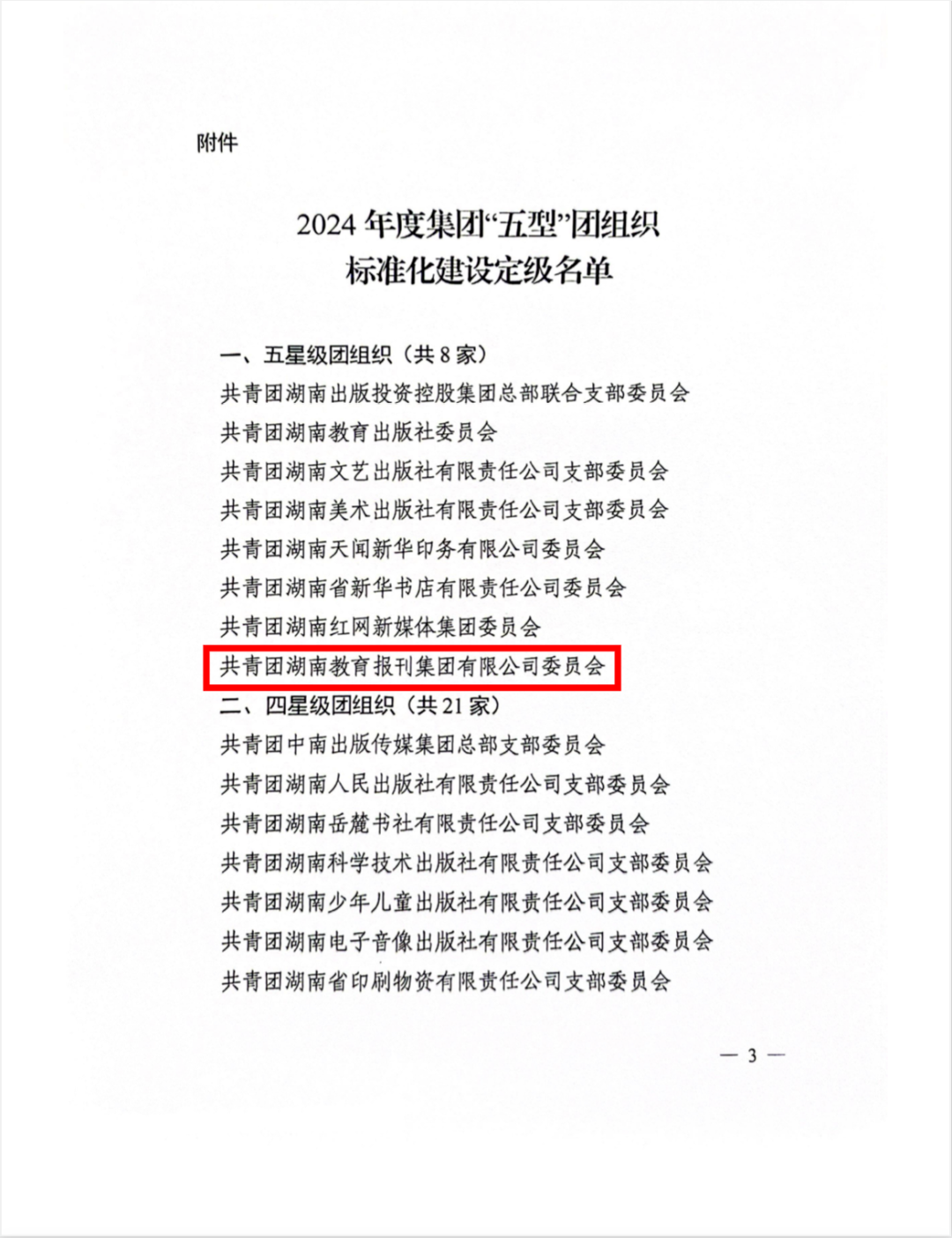 附件

2024 年度集团“五型”团组织
标准化建设定级名单

一、五星级团组织（共 8 家）
共青团湖南出版投资控股集团总部联合支部委员会
共青团湖南教育出版社委员会
共青团湖南文艺出版社有限责任公司支部委员会
共青团湖南美术出版社有限责任公司支部委员会
共青团湖南天闻新华印务有限公司委员会
共青团湖南省新华书店有限责任公司委员会
共青团湖南红网新媒体集团委员会
共青团湖南教育报刊集团有限公司委员会
二、四星级团组织（共 21 家）
共青团中南出版传媒集团总部支部委员会
共青团湖南人民出版社有限责任公司支部委员会
共青团湖南岳麓书社有限责任公司支部委员会
共青团湖南科学技术出版社有限责任公司支部委员会
共青团湖南少年儿童出版社有限责任公司支部委员会
共青团湖南电子音像出版社有限责任公司支部委员会
共青团湖南省印刷物资有限责任公司支部委员会

— 3 —